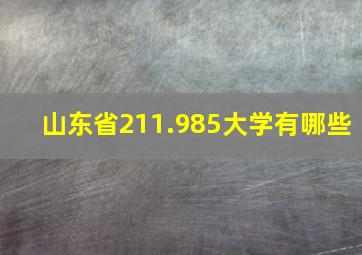 山东省211.985大学有哪些